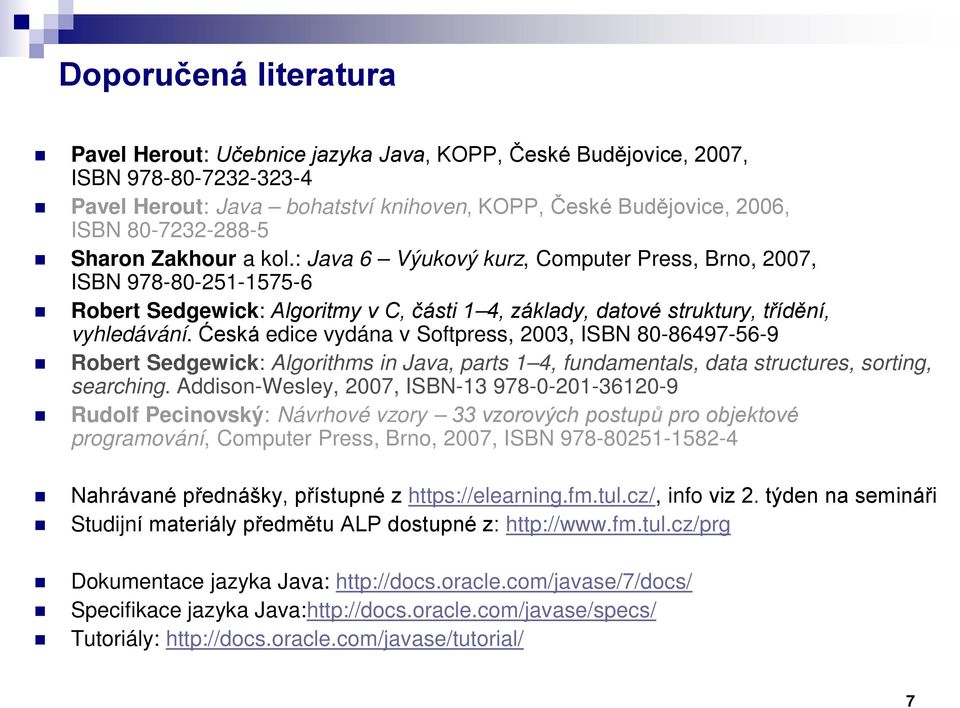 Doporučená literatura

Pavel Herout: Učebnice jazyka Java, KOPP, České Budějovice, 2007, ISBN 978-80-7232-323-4

Pavel Herout: Java – bohatství knihoven, KOPP, České Budějovice, 2006, ISBN 80-7232-288-5

Sharon Zakhour a kol.: Java 6 – Výukový kurz, Computer Press, Brno, 2007, ISBN 978-80-251-1575-6

Robert Sedgewick: Algoritmy v C, části 1–4, základy, datové struktury, třídění, vyhledávání. Česká edice vydána v Softpress, 2003, ISBN 80-86497-56-9

Robert Sedgewick: Algorithms in Java, parts 1–4, fundamentals, data structures, sorting, searching. Addison-Wesley, 2007, ISBN-13 978-0-201-36120-9

Rudolf Pecinovský: Návrhové vzory – 33 vzorových postupů pro objektové programování, Computer Press, Brno, 2007, ISBN 978-80251-1582-4

Nahrávané přednášky, přístupné z https://elearning.fm.tul.cz/, info viz 2. týden na semináři

Studijní materiály předmětu ALP dostupné z: http://www.fm.tul.cz/prg

Dokumentace jazyka Java: http://docs.oracle.com/javase/7/docs/

Specifikace jazyka Java:http://docs.oracle.com/javase/specs/

Tutoriály: http://docs.oracle.com/javase/tutorial/

7